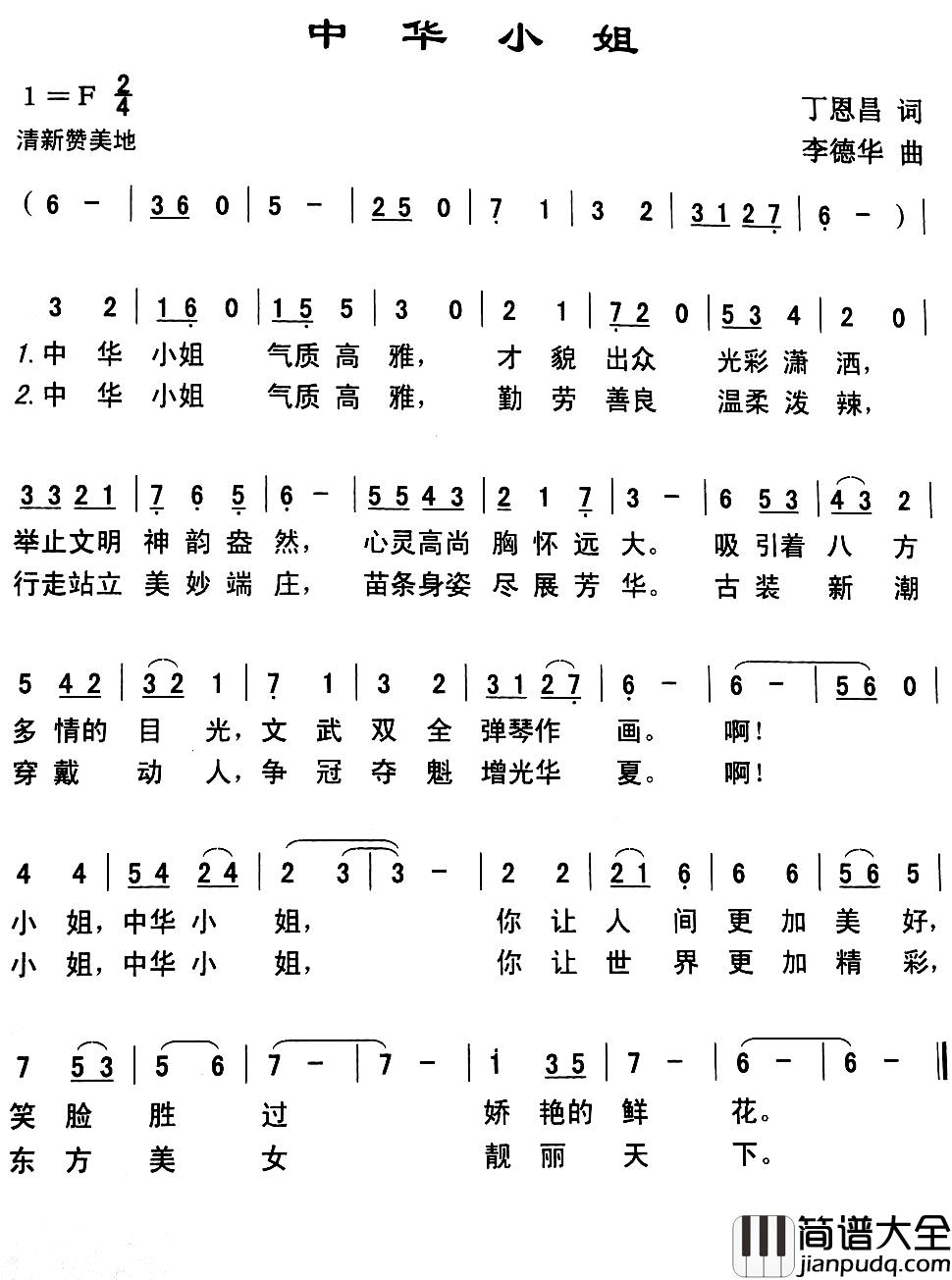 中华小姐

1＝F $\frac{2}{4}$
清新赞美地

丁恩昌 词
李德华 曲

（6 － | 3 6 0 | 5 － | 2 5 0 | 7 1 | 3 2 | 3 1 2 7 | 6 － ）|

3 2 | 1 6 0 | 1 5 5 | 3 0 | 2 1 | 7 2 0 | 5 3 4 | 2 0 |
1.中 华 小姐 气质 高 雅， 才 貌 出众 光彩 潇 洒，
2.中 华 小姐 气质 高 雅， 勤 劳 善良 温柔 泼 辣，

3 3 2 1 | 7 6 5 | 6 － | 5 5 4 3 | 2 1 7 | 3 － | 6 5 3 | 4 3 2 |
举止文明 神 韵 盎 然， 心灵高尚 胸 怀 远 大。 吸 引着 八 方
行走站立 美 妙 端 庄， 苗条身姿 尽 展 芳 华。 古 装 新 潮

5 4 2 | 3 2 1 | 7 1 | 3 2 | 3 1 2 7 | 6 － | 6 － | 5 6 0 |
多 情的 目 光，文 武 双 全 弹琴作 画。 啊！
穿 戴 动 人，争 冠 夺 魁 增光华 夏。 啊！

4 4 | 5 4 2 4 | 2 3 | 3 － | 2 2 | 2 1 6 | 6 6 | 5 6 5 |
小 姐，中华 小 姐， 你 让 人 间 更 加 美 好，
小 姐，中华 小 姐， 你 让 世 界 更 加 精 彩，

7 5 3 | 5 6 | 7 － | 7 － | i 3 5 | 7 － | 6 － | 6 － ‖
笑 脸 胜 过 娇 艳的 鲜 花。
东 方 美 女 靓 丽 天 下。

简谱大全
jianpudq.com